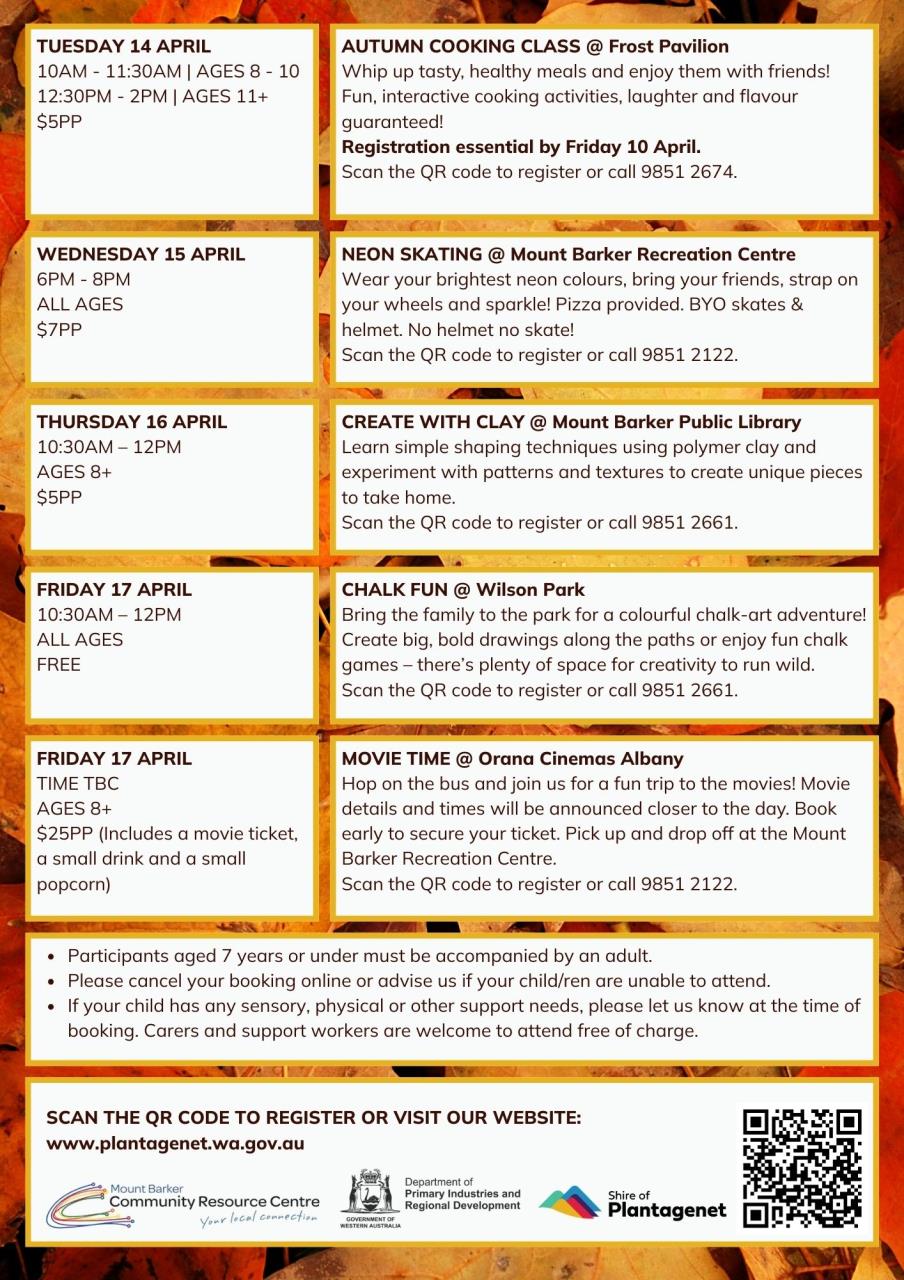 TUESDAY 14 APRIL
10AM - 11:30AM | AGES 8 - 10
12:30PM - 2PM | AGES 11+
$5PP

AUTUMN COOKING CLASS @ Frost Pavilion
Whip up tasty, healthy meals and enjoy them with friends! Fun, interactive cooking activities, laughter and flavour guaranteed!
Registration essential by Friday 10 April.
Scan the QR code to register or call 9851 2674.

WEDNESDAY 15 APRIL
6PM - 8PM
ALL AGES
$7PP

NEON SKATING @ Mount Barker Recreation Centre
Wear your brightest neon colours, bring your friends, strap on your wheels and sparkle! Pizza provided. BYO skates & helmet. No helmet no skate!
Scan the QR code to register or call 9851 2122.

THURSDAY 16 APRIL
10:30AM – 12PM
AGES 8+
$5PP

CREATE WITH CLAY @ Mount Barker Public Library
Learn simple shaping techniques using polymer clay and experiment with patterns and textures to create unique pieces to take home.
Scan the QR code to register or call 9851 2661.

FRIDAY 17 APRIL
10:30AM – 12PM
ALL AGES
FREE

CHALK FUN @ Wilson Park
Bring the family to the park for a colourful chalk-art adventure! Create big, bold drawings along the paths or enjoy fun chalk games – there's plenty of space for creativity to run wild.
Scan the QR code to register or call 9851 2661.

FRIDAY 17 APRIL
TIME TBC
AGES 8+
$25PP (Includes a movie ticket, a small drink and a small popcorn)

MOVIE TIME @ Orana Cinemas Albany
Hop on the bus and join us for a fun trip to the movies! Movie details and times will be announced closer to the day. Book early to secure your ticket. Pick up and drop off at the Mount Barker Recreation Centre.
Scan the QR code to register or call 9851 2122.

• Participants aged 7 years or under must be accompanied by an adult.
• Please cancel your booking online or advise us if your child/ren are unable to attend.
• If your child has any sensory, physical or other support needs, please let us know at the time of booking. Carers and support workers are welcome to attend free of charge.

SCAN THE QR CODE TO REGISTER OR VISIT OUR WEBSITE:
www.plantagenet.wa.gov.au

Mount Barker Community Resource Centre Your local connection
GOVERNMENT OF WESTERN AUSTRALIA Department of Primary Industries and Regional Development
Shire of Plantagenet